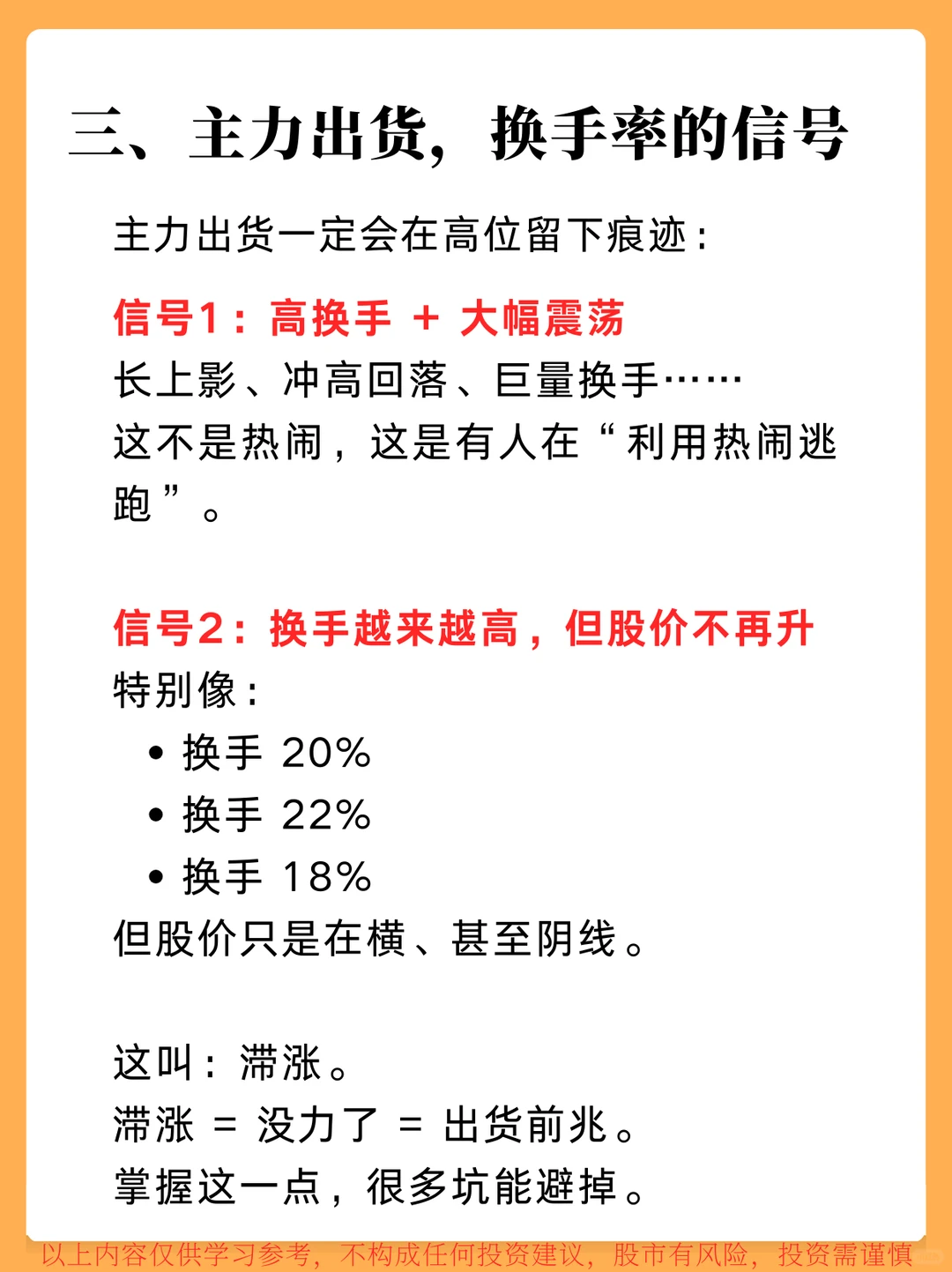 三、主力出货，换手率的信号

主力出货一定会在高位留下痕迹：

信号1：高换手 + 大幅震荡
长上影、冲高回落、巨量换手……
这不是热闹，这是有人在“利用热闹逃跑”。

信号2：换手越来越高，但股价不再升
特别像：
• 换手 20%
• 换手 22%
• 换手 18%
但股价只是在横、甚至阴线。

这叫：滞涨。
滞涨 = 没力了 = 出货前兆。
掌握这一点，很多坑能避掉。

以上内容仅供学习参考，不构成任何投资建议，股市有风险，投资需谨慎